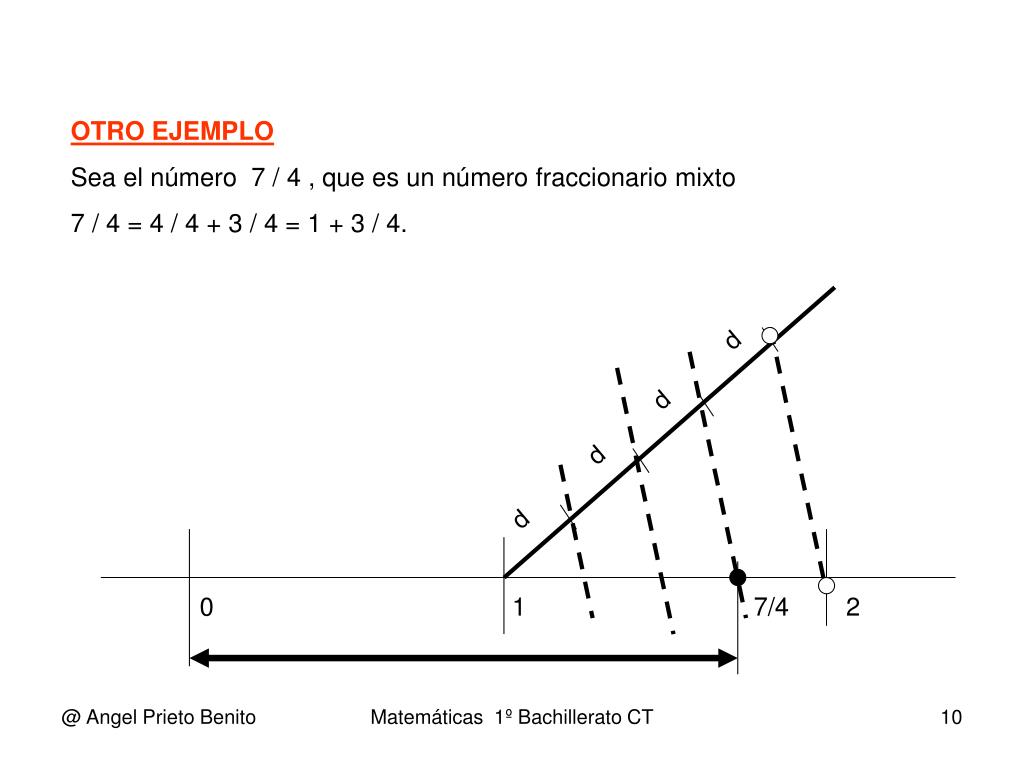 OTRO EJEMPLO

Sea el número 7 / 4 , que es un número fraccionario mixto

7 / 4 = 4 / 4 + 3 / 4 = 1 + 3 / 4.

d

d

d

d

0

1

7/4

2

@ Angel Prieto Benito

Matemáticas 1º Bachillerato CT

10